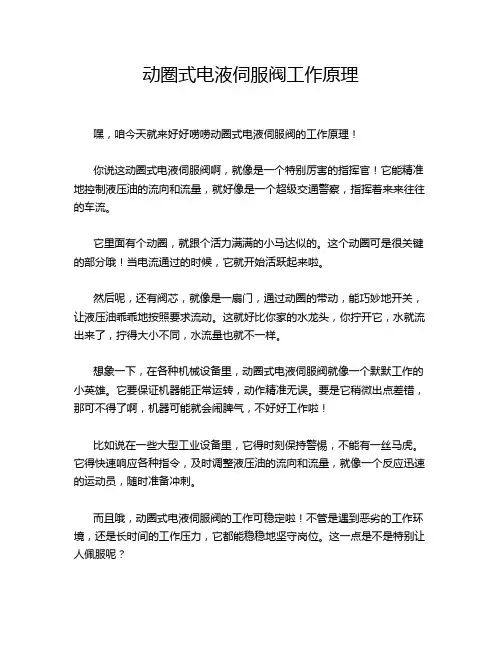 动圈式电液伺服阀工作原理

嘿，咱今天就来好好唠唠动圈式电液伺服阀的工作原理！

你说这动圈式电液伺服阀啊，就像是一个特别厉害的指挥官！它能精准地控制液压油的流向和流量，就好像是一个超级交通警察，指挥着来来往往的车流。

它里面有个动圈，就跟个活力满满的小马达似的。这个动圈可是很关键的部分哦！当电流通过的时候，它就开始活跃起来啦。

然后呢，还有阀芯，就像是一扇门，通过动圈的带动，能巧妙地开关，让液压油乖乖地按照要求流动。这就好比你家的水龙头，你拧开它，水就流出来了，拧得大小不同，水流量也就不一样。

想象一下，在各种机械设备里，动圈式电液伺服阀就像一个默默工作的小英雄。它要保证机器能正常运转，动作精准无误。要是它稍微出点差错，那可不得了啊，机器可能就会闹脾气，不好好工作啦！

比如说在一些大型工业设备里，它得时刻保持警惕，不能有一丝马虎。它得快速响应各种指令，及时调整液压油的流向和流量，就像一个反应迅速的运动员，随时准备冲刺。

而且哦，动圈式电液伺服阀的工作可稳定啦！不管是遇到恶劣的工作环境，还是长时间的工作压力，它都能稳稳地坚守岗位。这一点是不是特别让人佩服呢？